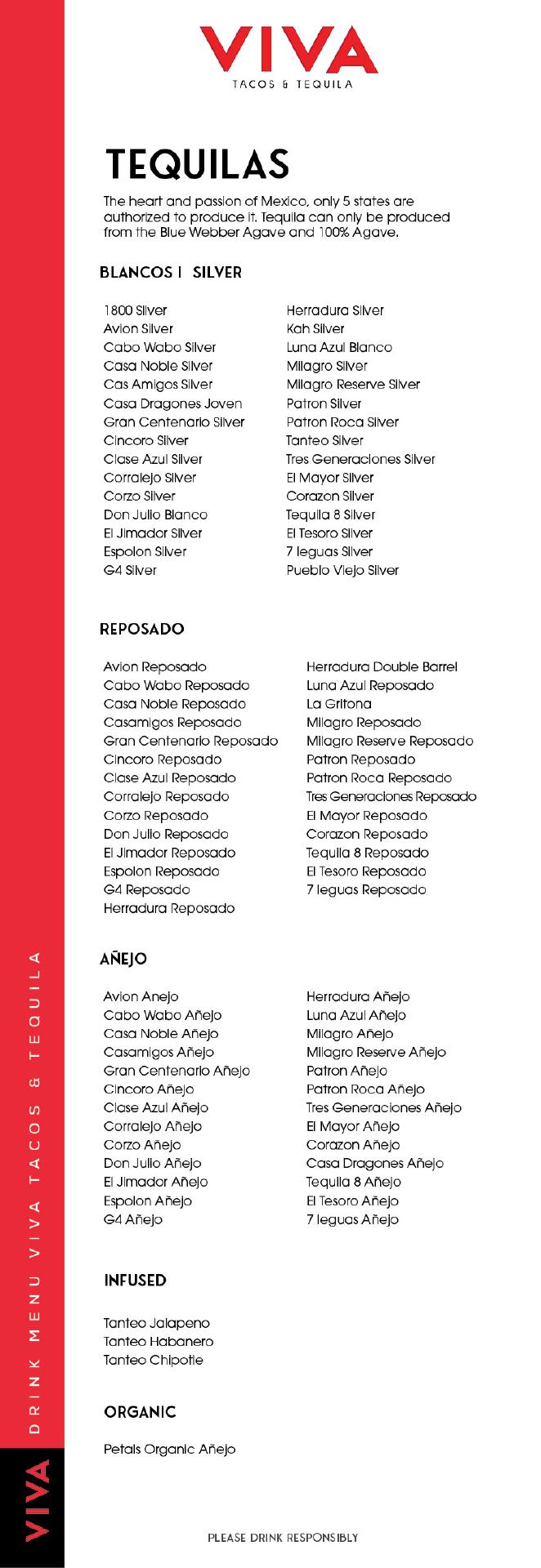 VIVA
TACOS & TEQUILA

TEQUILAS

The heart and passion of Mexico, only 5 states are authorized to produce it. Tequila can only be produced from the Blue Webber Agave and 100% Agave.

BLANCOS | SILVER

1800 Silver
Avion Silver
Cabo Wabo Silver
Casa Noble Silver
Cas Amigos Silver
Casa Dragones Joven
Gran Centenario Silver
Cincoro Silver
Clase Azul Silver
Corralejo Silver
Corzo Silver
Don Julio Blanco
El Jimador Silver
Espolon Silver
G4 Silver

Herradura Silver
Kah Silver
Luna Azul Blanco
Milagro Silver
Milagro Reserve Silver
Patron Silver
Patron Roca Silver
Tanteo Silver
Tres Generaciones Silver
El Mayor Silver
Corazon Silver
Tequila 8 Silver
El Tesoro Silver
7 leguas Silver
Pueblo Viejo Silver

REPOSADO

Avion Reposado
Cabo Wabo Reposado
Casa Noble Reposado
Casamigos Reposado
Gran Centenario Reposado
Cincoro Reposado
Clase Azul Reposado
Corralejo Reposado
Corzo Reposado
Don Julio Reposado
El Jimador Reposado
Espolon Reposado
G4 Reposado
Herradura Reposado

Herradura Double Barrel
Luna Azul Reposado
La Gritona
Milagro Reposado
Milagro Reserve Reposado
Patron Reposado
Patron Roca Reposado
Tres Generaciones Reposado
El Mayor Reposado
Corazon Reposado
Tequila 8 Reposado
El Tesoro Reposado
7 leguas Reposado

AÑEJO

Avion Anejo
Cabo Wabo Añejo
Casa Noble Añejo
Casamigos Añejo
Gran Centenario Añejo
Cincoro Añejo
Clase Azul Añejo
Corralejo Añejo
Corzo Añejo
Don Julio Añejo
El Jimador Añejo
Espolon Añejo
G4 Añejo

Herradura Añejo
Luna Azul Añejo
Milagro Añejo
Milagro Reserve Añejo
Patron Añejo
Patron Roca Añejo
Tres Generaciones Añejo
El Mayor Añejo
Corazon Añejo
Casa Dragones Añejo
Tequila 8 Añejo
El Tesoro Añejo
7 leguas Añejo

INFUSED

Tanteo Jalapeno
Tanteo Habanero
Tanteo Chipotle

ORGANIC

Petals Organic Añejo

PLEASE DRINK RESPONSIBLY

VIVA DRINK MENU VIVA TACOS & TEQUILA